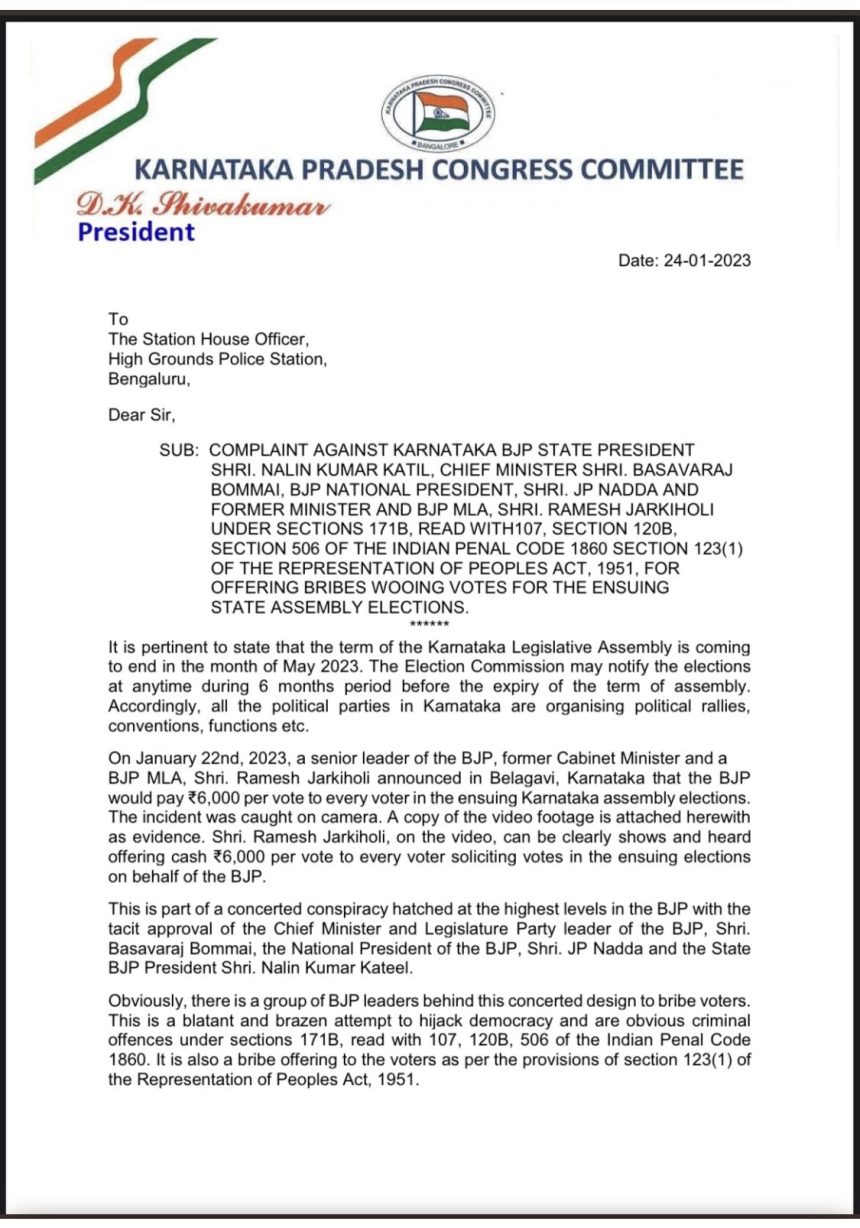 KARNATAKA PRADESH CONGRESS COMMITTEE
BANGALORE

KARNATAKA PRADESH CONGRESS COMMITTEE
D.K. Shivakumar
President

Date: 24-01-2023

To
The Station House Officer,
High Grounds Police Station,
Bengaluru,

Dear Sir,

SUB: COMPLAINT AGAINST KARNATAKA BJP STATE PRESIDENT SHRI. NALIN KUMAR KATIL, CHIEF MINISTER SHRI. BASAVARAJ BOMMAI, BJP NATIONAL PRESIDENT, SHRI. JP NADDA AND FORMER MINISTER AND BJP MLA, SHRI. RAMESH JARKIHOLI UNDER SECTIONS 171B, READ WITH107, SECTION 120B, SECTION 506 OF THE INDIAN PENAL CODE 1860 SECTION 123(1) OF THE REPRESENTATION OF PEOPLES ACT, 1951, FOR OFFERING BRIBES WOOING VOTES FOR THE ENSUING STATE ASSEMBLY ELECTIONS.
******

It is pertinent to state that the term of the Karnataka Legislative Assembly is coming to end in the month of May 2023. The Election Commission may notify the elections at anytime during 6 months period before the expiry of the term of assembly. Accordingly, all the political parties in Karnataka are organising political rallies, conventions, functions etc.

On January 22nd, 2023, a senior leader of the BJP, former Cabinet Minister and a BJP MLA, Shri. Ramesh Jarkiholi announced in Belagavi, Karnataka that the BJP would pay ₹6,000 per vote to every voter in the ensuing Karnataka assembly elections. The incident was caught on camera. A copy of the video footage is attached herewith as evidence. Shri. Ramesh Jarkiholi, on the video, can be clearly shows and heard offering cash ₹6,000 per vote to every voter soliciting votes in the ensuing elections on behalf of the BJP.

This is part of a concerted conspiracy hatched at the highest levels in the BJP with the tacit approval of the Chief Minister and Legislature Party leader of the BJP, Shri. Basavaraj Bommai, the National President of the BJP, Shri. JP Nadda and the State BJP President Shri. Nalin Kumar Kateel.

Obviously, there is a group of BJP leaders behind this concerted design to bribe voters. This is a blatant and brazen attempt to hijack democracy and are obvious criminal offences under sections 171B, read with 107, 120B, 506 of the Indian Penal Code 1860. It is also a bribe offering to the voters as per the provisions of section 123(1) of the Representation of Peoples Act, 1951.